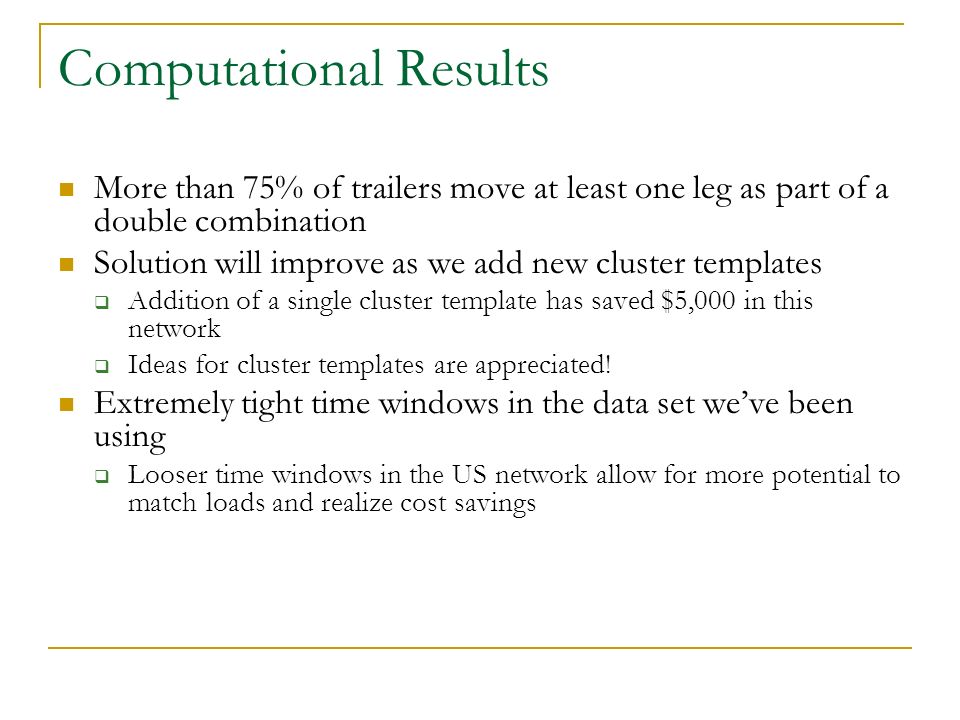 Computational Results

- More than 75% of trailers move at least one leg as part of a double combination
- Solution will improve as we add new cluster templates
  - Addition of a single cluster template has saved \$5,000 in this network
  - Ideas for cluster templates are appreciated!
- Extremely tight time windows in the data set we've been using
  - Looser time windows in the US network allow for more potential to match loads and realize cost savings